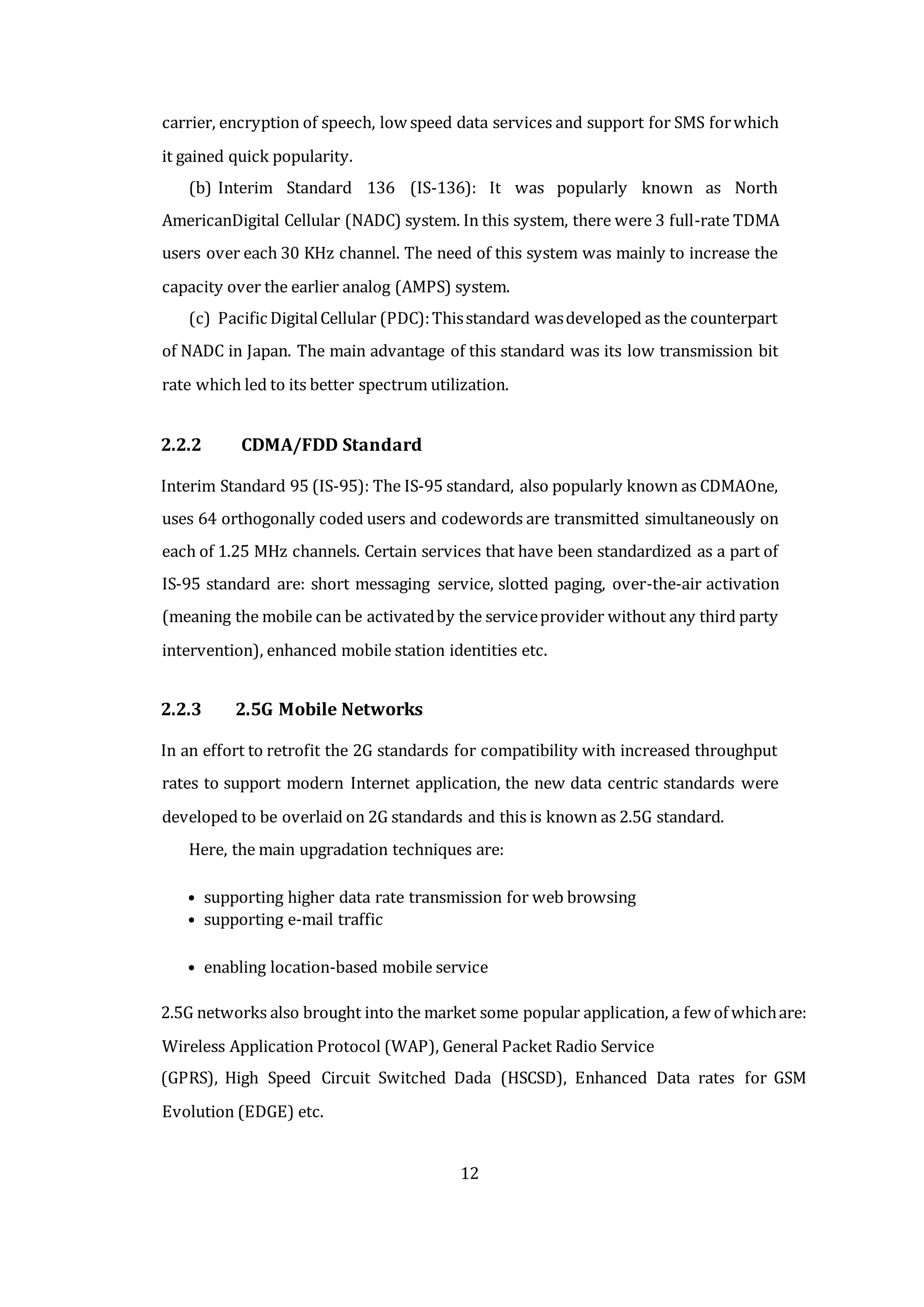 carrier, encryption of speech, low speed data services and support for SMS for which it gained quick popularity.

(b) Interim Standard 136 (IS-136): It was popularly known as North AmericanDigital Cellular (NADC) system. In this system, there were 3 full-rate TDMA users over each 30 KHz channel. The need of this system was mainly to increase the capacity over the earlier analog (AMPS) system.

(c) Pacific Digital Cellular (PDC): This standard was developed as the counterpart of NADC in Japan. The main advantage of this standard was its low transmission bit rate which led to its better spectrum utilization.

2.2.2 CDMA/FDD Standard

Interim Standard 95 (IS-95): The IS-95 standard, also popularly known as CDMAOne, uses 64 orthogonally coded users and codewords are transmitted simultaneously on each of 1.25 MHz channels. Certain services that have been standardized as a part of IS-95 standard are: short messaging service, slotted paging, over-the-air activation (meaning the mobile can be activated by the service provider without any third party intervention), enhanced mobile station identities etc.

2.2.3 2.5G Mobile Networks

In an effort to retrofit the 2G standards for compatibility with increased throughput rates to support modern Internet application, the new data centric standards were developed to be overlaid on 2G standards and this is known as 2.5G standard.

Here, the main upgradation techniques are:

• supporting higher data rate transmission for web browsing
• supporting e-mail traffic

• enabling location-based mobile service

2.5G networks also brought into the market some popular application, a few of which are: Wireless Application Protocol (WAP), General Packet Radio Service
(GPRS), High Speed Circuit Switched Dada (HSCSD), Enhanced Data rates for GSM Evolution (EDGE) etc.

12